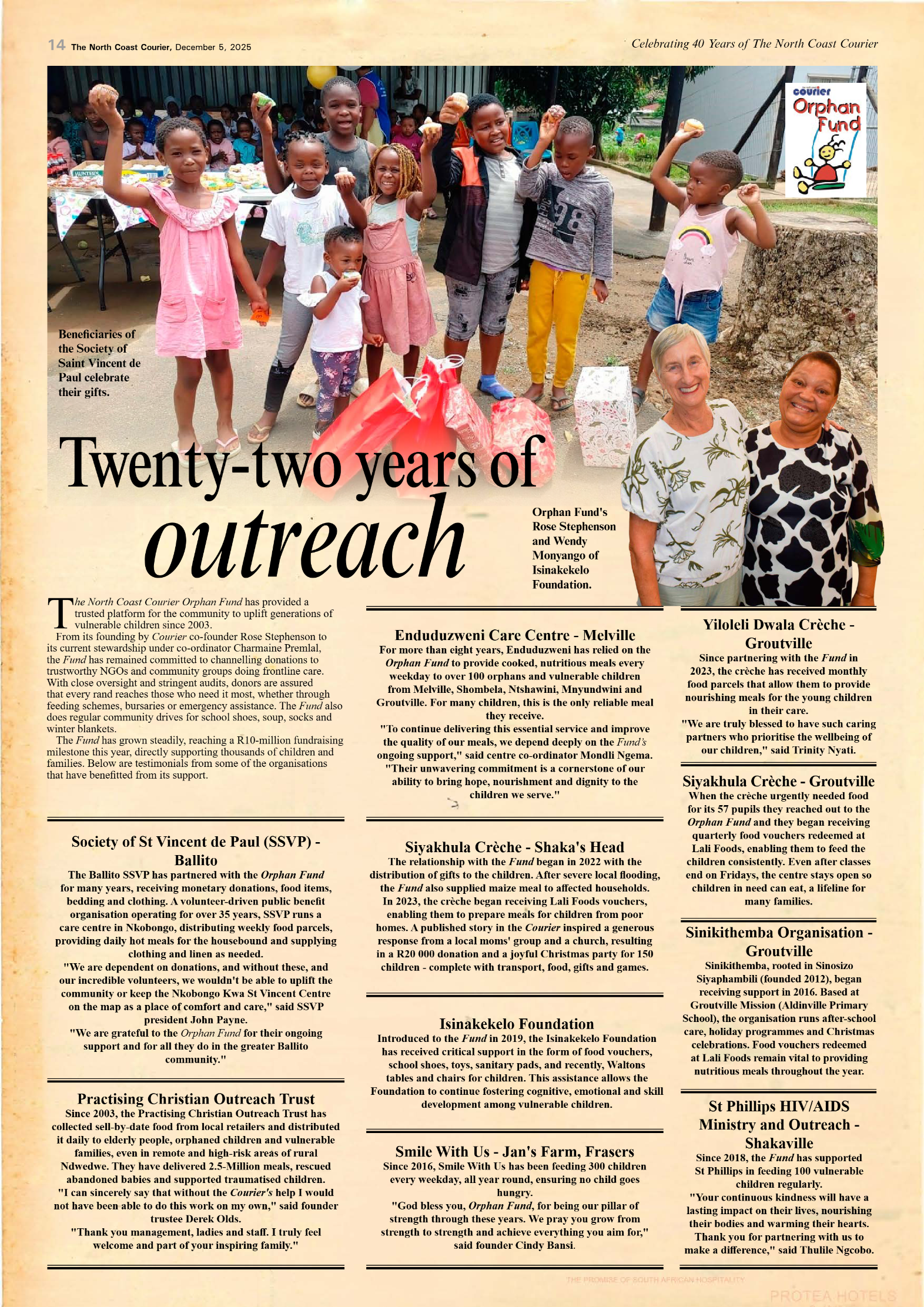 14 The North Coast Courier, December 5, 2025

Celebrating 40 Years of The North Coast Courier

courier Orphan Fund

Beneficiaries of the Society of Saint Vincent de Paul celebrate their gifts.

Twenty-two years of outreach

Orphan Fund's Rose Stephenson and Wendy Monyango of Isinakekelo Foundation.

The North Coast Courier Orphan Fund has provided a trusted platform for the community to uplift generations of vulnerable children since 2003.

From its founding by Courier co-founder Rose Stephenson to its current stewardship under co-ordinator Charmaine Premlal, the Fund has remained committed to channelling donations to trustworthy NGOs and community groups doing frontline care. With close oversight and stringent audits, donors are assured that every rand reaches those who need it most, whether through feeding schemes, bursaries or emergency assistance. The Fund also does regular community drives for school shoes, soup, socks and winter blankets.

The Fund has grown steadily, reaching a R10-million fundraising milestone this year, directly supporting thousands of children and families. Below are testimonials from some of the organisations that have benefitted from its support.

Society of St Vincent de Paul (SSVP) - Ballito
The Ballito SSVP has partnered with the Orphan Fund for many years, receiving monetary donations, food items, bedding and clothing. A volunteer-driven public benefit organisation operating for over 35 years, SSVP runs a care centre in Nkobongo, distributing weekly food parcels, providing daily hot meals for the housebound and supplying clothing and linen as needed.
"We are dependent on donations, and without these, and our incredible volunteers, we wouldn't be able to uplift the community or keep the Nkobongo Kwa St Vincent Centre on the map as a place of comfort and care," said SSVP president John Payne.
"We are grateful to the Orphan Fund for their ongoing support and for all they do in the greater Ballito community."

Practising Christian Outreach Trust
Since 2003, the Practising Christian Outreach Trust has collected sell-by-date food from local retailers and distributed it daily to elderly people, orphaned children and vulnerable families, even in remote and high-risk areas of rural Ndwedwe. They have delivered 2.5-Million meals, rescued abandoned babies and supported traumatised children.
"I can sincerely say that without the Courier's help I would not have been able to do this work on my own," said founder trustee Derek Olds.
"Thank you management, ladies and staff. I truly feel welcome and part of your inspiring family."

Enduduzweni Care Centre - Melville
For more than eight years, Enduduzweni has relied on the Orphan Fund to provide cooked, nutritious meals every weekday to over 100 orphans and vulnerable children from Melville, Shombela, Ntshawini, Mnyundwini and Groutville. For many children, this is the only reliable meal they receive.
"To continue delivering this essential service and improve the quality of our meals, we depend deeply on the Fund's ongoing support," said centre co-ordinator Mondli Ngema.
"Their unwavering commitment is a cornerstone of our ability to bring hope, nourishment and dignity to the children we serve."

Siyakhula Crèche - Shaka's Head
The relationship with the Fund began in 2022 with the distribution of gifts to the children. After severe local flooding, the Fund also supplied maize meal to affected households. In 2023, the crèche began receiving Lali Foods vouchers, enabling them to prepare meals for children from poor homes. A published story in the Courier inspired a generous response from a local moms' group and a church, resulting in a R20 000 donation and a joyful Christmas party for 150 children - complete with transport, food, gifts and games.

Isinakekelo Foundation
Introduced to the Fund in 2019, the Isinakekelo Foundation has received critical support in the form of food vouchers, school shoes, toys, sanitary pads, and recently, Waltons tables and chairs for children. This assistance allows the Foundation to continue fostering cognitive, emotional and skill development among vulnerable children.

Smile With Us - Jan's Farm, Frasers
Since 2016, Smile With Us has been feeding 300 children every weekday, all year round, ensuring no child goes hungry.
"God bless you, Orphan Fund, for being our pillar of strength through these years. We pray you grow from strength to strength and achieve everything you aim for," said founder Cindy Bansi.

Yiloleli Dwala Crèche - Groutville
Since partnering with the Fund in 2023, the crèche has received monthly food parcels that allow them to provide nourishing meals for the young children in their care.
"We are truly blessed to have such caring partners who prioritise the wellbeing of our children," said Trinity Nyati.

Siyakhula Crèche - Groutville
When the crèche urgently needed food for its 57 pupils they reached out to the Orphan Fund and they began receiving quarterly food vouchers redeemed at Lali Foods, enabling them to feed the children consistently. Even after classes end on Fridays, the centre stays open so children in need can eat, a lifeline for many families.

Sinikithemba Organisation - Groutville
Sinikithemba, rooted in Sinosizo Siyaphambili (founded 2012), began receiving support in 2016. Based at Groutville Mission (Aldinville Primary School), the organisation runs after-school care, holiday programmes and Christmas celebrations. Food vouchers redeemed at Lali Foods remain vital to providing nutritious meals throughout the year.

St Phillips HIV/AIDS Ministry and Outreach - Shakaville
Since 2018, the Fund has supported St Phillips in feeding 100 vulnerable children regularly.
"Your continuous kindness will have a lasting impact on their lives, nourishing their bodies and warming their hearts. Thank you for partnering with us to make a difference," said Thulile Ngcobo.

THE PROMISE OF SOUTH AFRICAN HOSPITALITY
PROTEA HOTELS